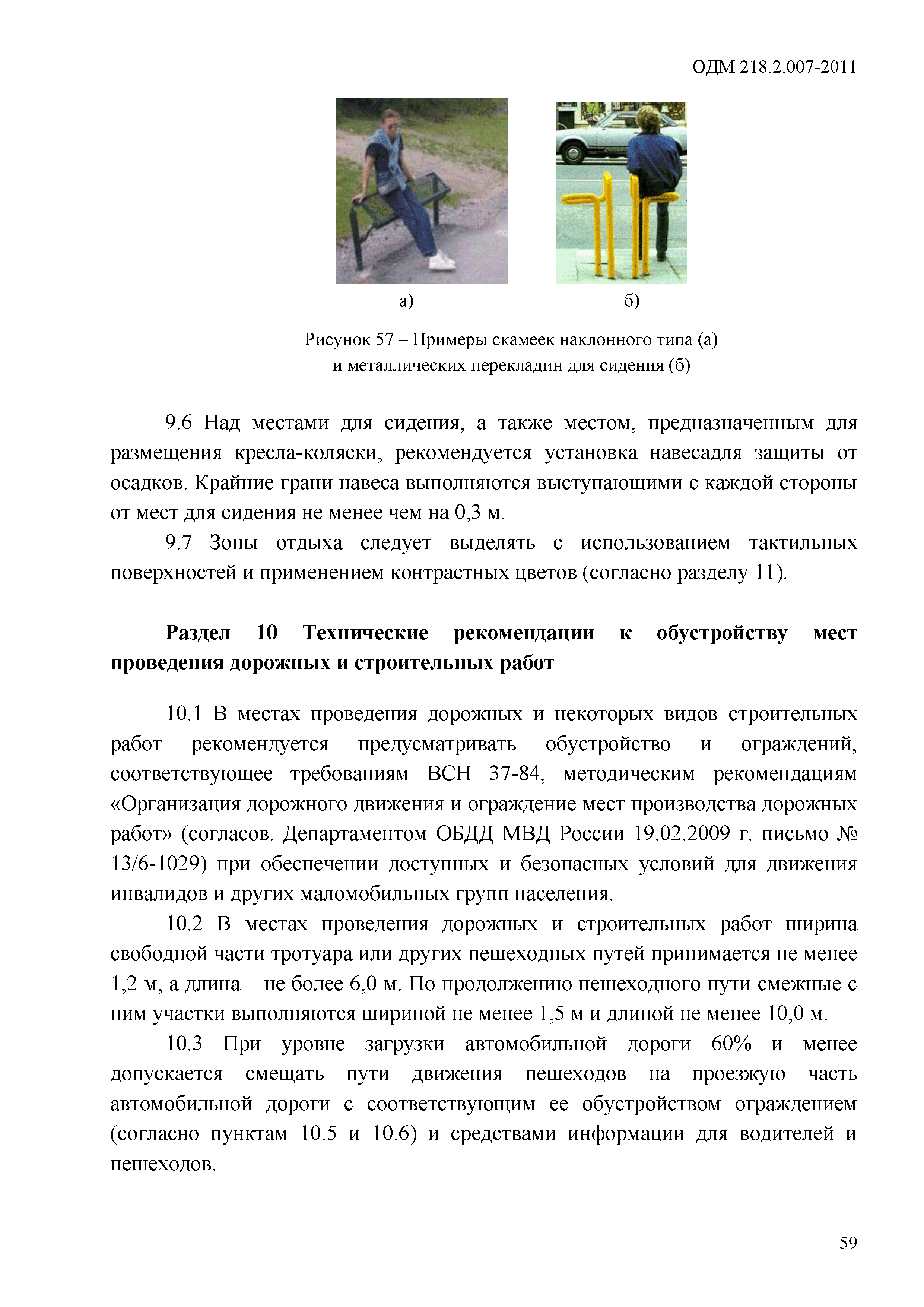 ОДМ 218.2.007-2011

а)

б)

Рисунок 57 – Примеры скамеек наклонного типа (а) и металлических перекладин для сидения (б)

9.6 Над местами для сидения, а также местом, предназначенным для размещения кресла-коляски, рекомендуется установка навесадля защиты от осадков. Крайние грани навеса выполняются выступающими с каждой стороны от мест для сидения не менее чем на 0,3 м.

9.7 Зоны отдыха следует выделять с использованием тактильных поверхностей и применением контрастных цветов (согласно разделу 11).

Раздел 10 Технические рекомендации к обустройству мест проведения дорожных и строительных работ

10.1 В местах проведения дорожных и некоторых видов строительных работ рекомендуется предусматривать обустройство и ограждений, соответствующее требованиям ВСН 37-84, методическим рекомендациям «Организация дорожного движения и ограждение мест производства дорожных работ» (согласов. Департаментом ОБДД МВД России 19.02.2009 г. письмо № 13/6-1029) при обеспечении доступных и безопасных условий для движения инвалидов и других маломобильных групп населения.

10.2 В местах проведения дорожных и строительных работ ширина свободной части тротуара или других пешеходных путей принимается не менее 1,2 м, а длина – не более 6,0 м. По продолжению пешеходного пути смежные с ним участки выполняются шириной не менее 1,5 м и длиной не менее 10,0 м.

10.3 При уровне загрузки автомобильной дороги 60% и менее допускается смещать пути движения пешеходов на проезжую часть автомобильной дороги с соответствующим ее обустройством ограждением (согласно пунктам 10.5 и 10.6) и средствами информации для водителей и пешеходов.

59